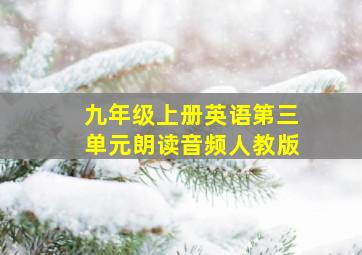 九年级上册英语第三单元朗读音频人教版